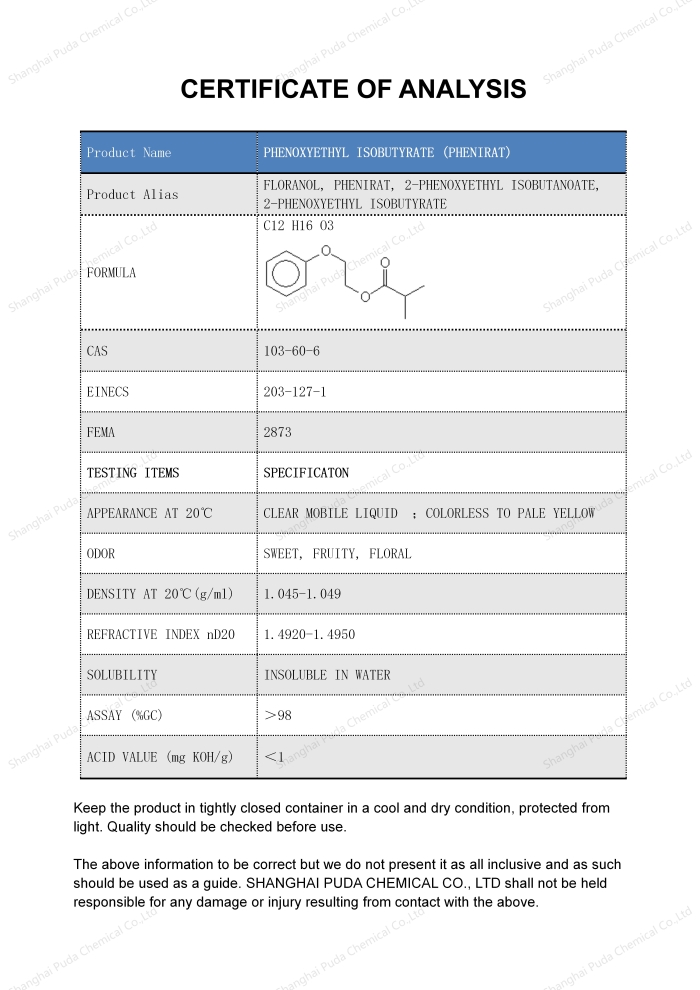 Shanghai Puda Chemical Co.,Ltd

CERTIFICATE OF ANALYSIS

| Product Name | PHENOXYETHYL ISOBUTYRATE (PHENIRAT) |
|---|---|
| Product Alias | FLORANOL, PHENIRAT, 2-PHENOXYETHYL ISOBUTANOATE, 2-PHENOXYETHYL ISOBUTYRATE |
| FORMULA | C12 H16 O3 |
| CAS | 103-60-6 |
| EINECS | 203-127-1 |
| FEMA | 2873 |
| TESTING ITEMS | SPECIFICATON |
| APPEARANCE AT 20℃ | CLEAR MOBILE LIQUID ; COLORLESS TO PALE YELLOW |
| ODOR | SWEET, FRUITY, FLORAL |
| DENSITY AT 20℃(g/ml) | 1.045-1.049 |
| REFRACTIVE INDEX nD20 | 1.4920-1.4950 |
| SOLUBILITY | INSOLUBLE IN WATER |
| ASSAY (%GC) | >98 |
| ACID VALUE (mg KOH/g) | <1 |

Keep the product in tightly closed container in a cool and dry condition, protected from light. Quality should be checked before use.

The above information to be correct but we do not present it as all inclusive and as such should be used as a guide. SHANGHAI PUDA CHEMICAL CO., LTD shall not be held responsible for any damage or injury resulting from contact with the above.